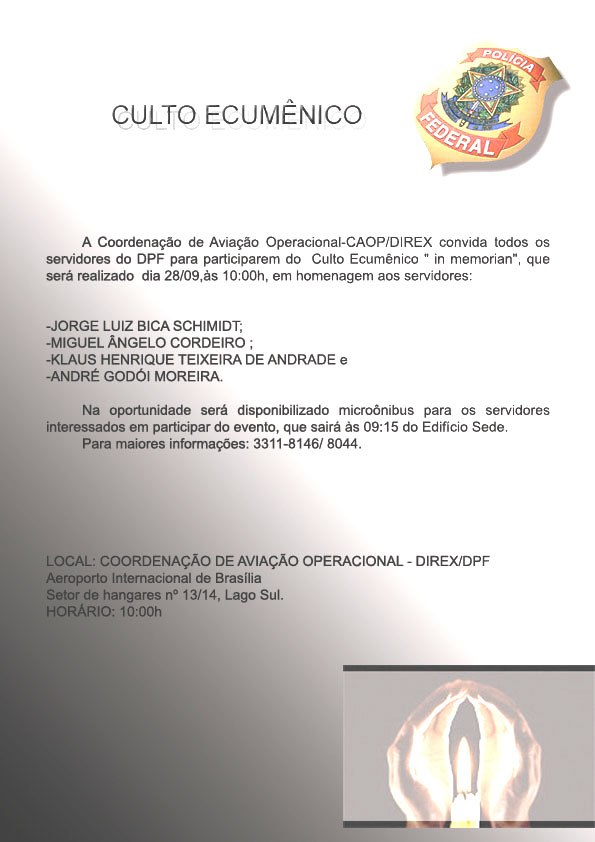 CULTO ECUMÊNICO

POLÍCIA FEDERAL

A Coordenação de Aviação Operacional-CAOP/DIREX convida todos os servidores do DPF para participarem do Culto Ecumênico " in memorian", que será realizado dia 28/09,às 10:00h, em homenagem aos servidores:

-JORGE LUIZ BICA SCHIMIDT;
-MIGUEL ÂNGELO CORDEIRO ;
-KLAUS HENRIQUE TEIXEIRA DE ANDRADE e
-ANDRÉ GODÓI MOREIRA.

Na oportunidade será disponibilizado microônibus para os servidores interessados em participar do evento, que sairá às 09:15 do Edifício Sede.
Para maiores informações: 3311-8146/ 8044.

LOCAL: COORDENAÇÃO DE AVIAÇÃO OPERACIONAL - DIREX/DPF
Aeroporto Internacional de Brasília
Setor de hangares nº 13/14, Lago Sul.
HORÁRIO: 10:00h